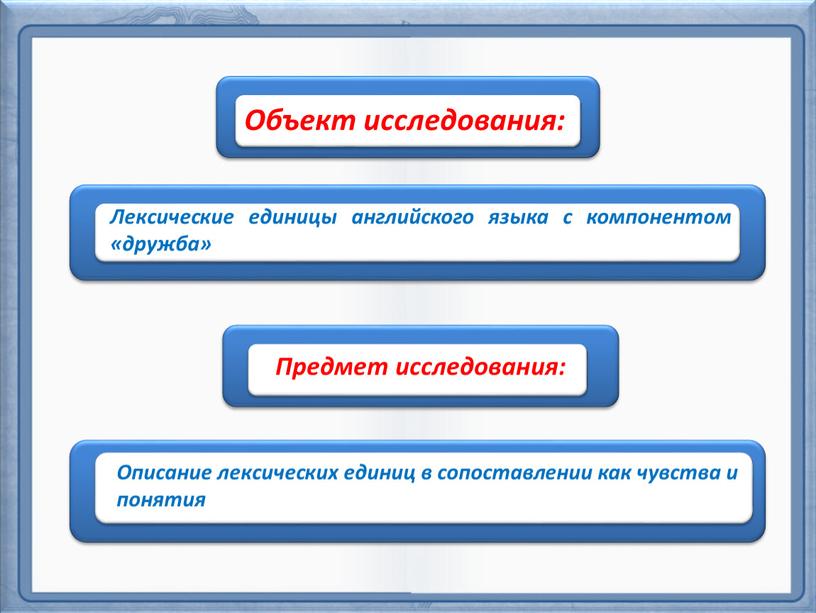 Объект исследования:

Лексические единицы английского языка с компонентом «дружба»

Предмет исследования:

Описание лексических единиц в сопоставлении как чувства и понятия